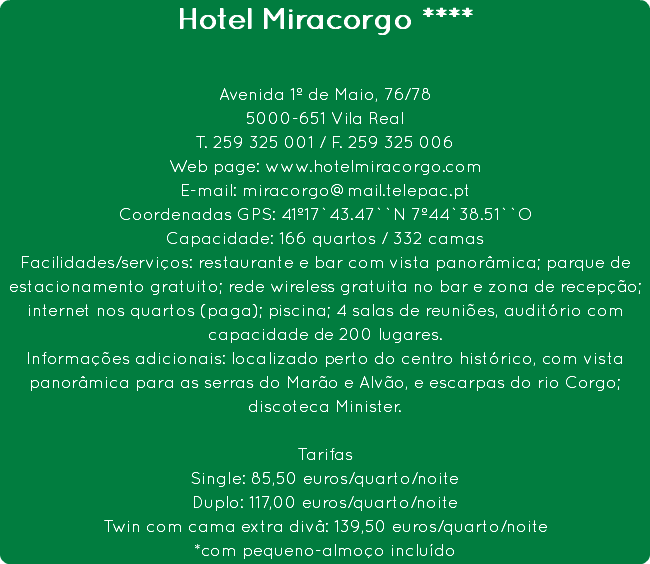 Hotel Miracorgo ****

Avenida 1º de Maio, 76/78
5000-651 Vila Real
T. 259 325 001 / F. 259 325 006
Web page: www.hotelmiracorgo.com
E-mail: miracorgo@mail.telepac.pt
Coordenadas GPS: 41º17`43.47``N 7º44`38.51``O
Capacidade: 166 quartos / 332 camas
Facilidades/serviços: restaurante e bar com vista panorâmica; parque de estacionamento gratuito; rede wireless gratuita no bar e zona de recepção; internet nos quartos (paga); piscina; 4 salas de reuniões, auditório com capacidade de 200 lugares.
Informações adicionais: localizado perto do centro histórico, com vista panorâmica para as serras do Marão e Alvão, e escarpas do rio Corgo; discoteca Minister.

Tarifas
Single: 85,50 euros/quarto/noite
Duplo: 117,00 euros/quarto/noite
Twin com cama extra divã: 139,50 euros/quarto/noite
*com pequeno-almoço incluído